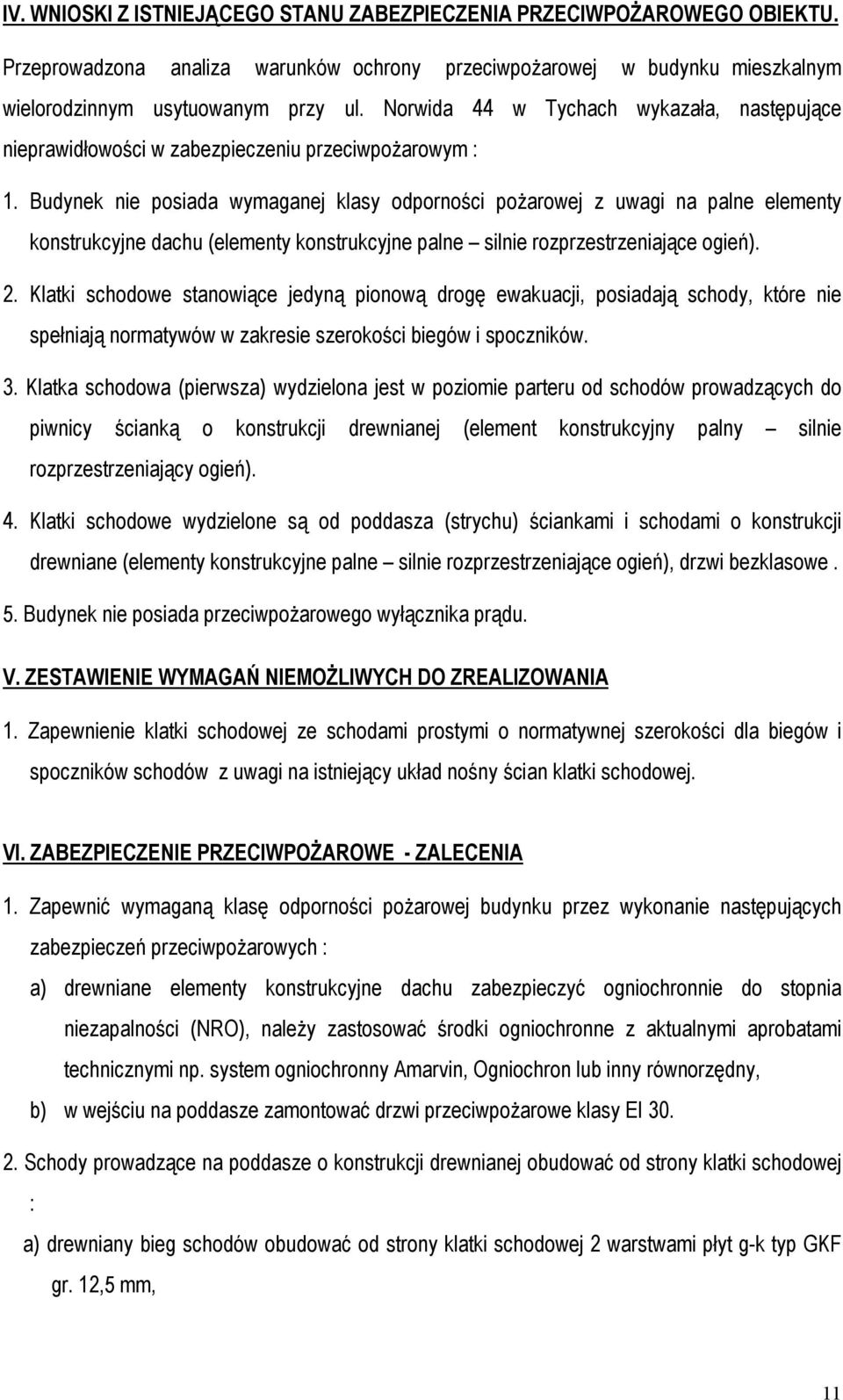 IV. WNIOSKI Z ISTNIEJĄCEGO STANU ZABEZPIECZENIA PRZECIWPOŻAROWEGO OBIEKTU.

Przeprowadzona analiza warunków ochrony przeciwpożarowej w budynku mieszkalnym wielorodzinnym usytuowanym przy ul. Norwida 44 w Tychach wykazała, następujące nieprawidłowości w zabezpieczeniu przeciwpożarowym :

1. Budynek nie posiada wymaganej klasy odporności pożarowej z uwagi na palne elementy konstrukcyjne dachu (elementy konstrukcyjne palne – silnie rozprzestrzeniające ogień).

2. Klatki schodowe stanowiące jedyną pionową drogę ewakuacji, posiadają schody, które nie spełniają normatywów w zakresie szerokości biegów i spoczników.

3. Klatka schodowa (pierwsza) wydzielona jest w poziomie parteru od schodów prowadzących do piwnicy ścianką o konstrukcji drewnianej (element konstrukcyjny palny – silnie rozprzestrzeniający ogień).

4. Klatki schodowe wydzielone są od poddasza (strychu) ściankami i schodami o konstrukcji drewniane (elementy konstrukcyjne palne – silnie rozprzestrzeniające ogień), drzwi bezklasowe .

5. Budynek nie posiada przeciwpożarowego wyłącznika prądu.

V. ZESTAWIENIE WYMAGAŃ NIEMOŻLIWYCH DO ZREALIZOWANIA

1. Zapewnienie klatki schodowej ze schodami prostymi o normatywnej szerokości dla biegów i spoczników schodów z uwagi na istniejący układ nośny ścian klatki schodowej.

VI. ZABEZPIECZENIE PRZECIWPOŻAROWE - ZALECENIA

1. Zapewnić wymaganą klasę odporności pożarowej budynku przez wykonanie następujących zabezpieczeń przeciwpożarowych :

a) drewniane elementy konstrukcyjne dachu zabezpieczyć ogniochronnie do stopnia niezapalności (NRO), należy zastosować środki ogniochronne z aktualnymi aprobatami technicznymi np. system ogniochronny Amarvin, Ogniochron lub inny równorzędny,

b) w wejściu na poddasze zamontować drzwi przeciwpożarowe klasy EI 30.

2. Schody prowadzące na poddasze o konstrukcji drewnianej obudować od strony klatki schodowej :

a) drewniany bieg schodów obudować od strony klatki schodowej 2 warstwami płyt g-k typ GKF gr. 12,5 mm,

11